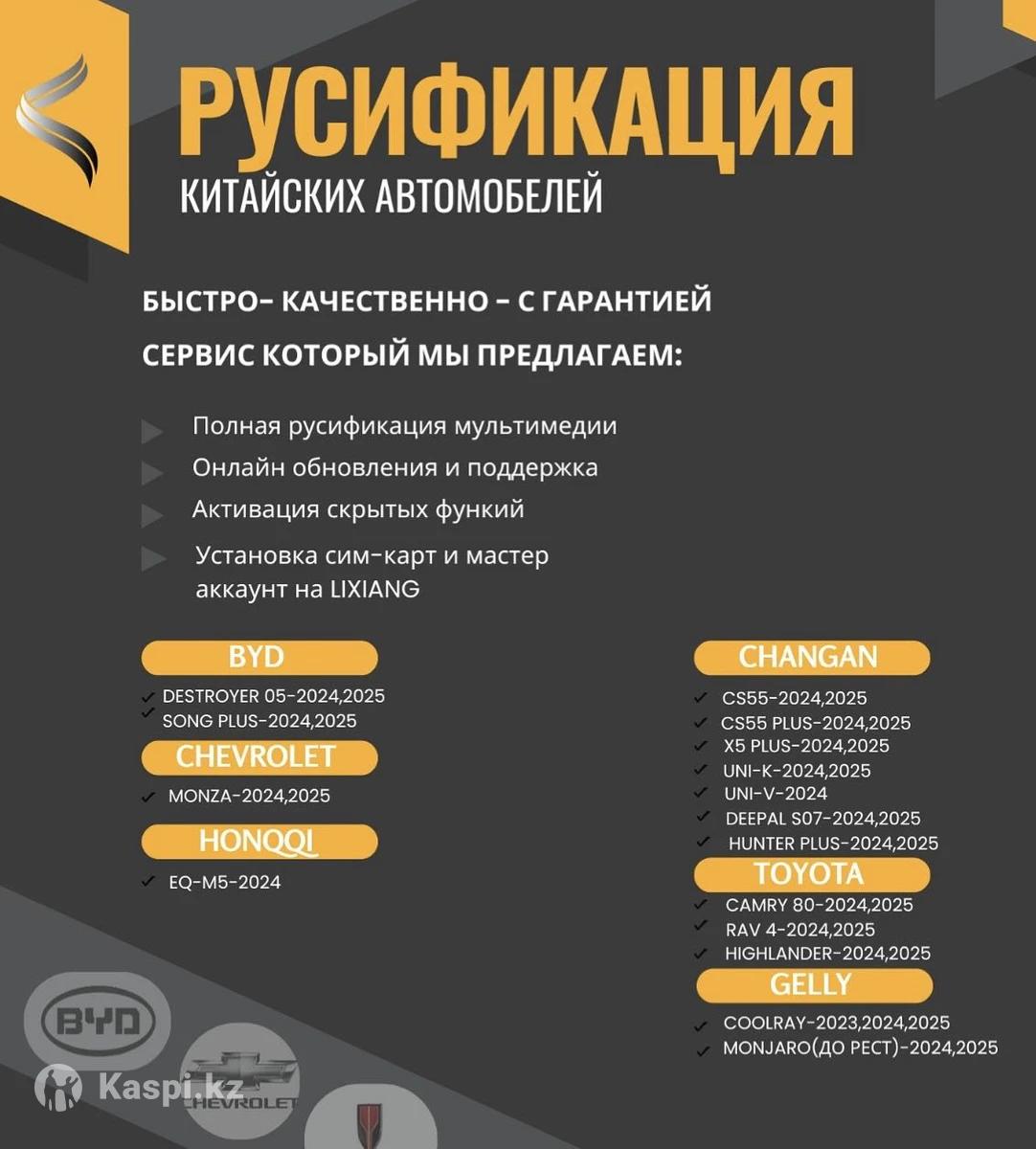 РУСИФИКАЦИЯ
КИТАЙСКИХ АВТОМОБЕЛЕЙ

БЫСТРО– КАЧЕСТВЕННО – С ГАРАНТИЕЙ
СЕРВИС КОТОРЫЙ МЫ ПРЕДЛАГАЕМ:

Полная русификация мультимедии
Онлайн обновления и поддержка
Активация скрытых функий
Установка сим-карт и мастер аккаунт на LIXIANG

BYD
DESTROYER 05-2024,2025
SONG PLUS-2024,2025
CHEVROLET
MONZA-2024,2025
HONQQI
EQ-M5-2024

CHANGAN
CS55-2024,2025
CS55 PLUS-2024,2025
X5 PLUS-2024,2025
UNI-K-2024,2025
UNI-V-2024
DEEPAL S07-2024,2025
HUNTER PLUS-2024,2025
TOYOTA
CAMRY 80-2024,2025
RAV 4-2024,2025
HIGHLANDER-2024,2025
GELLY
COOLRAY-2023,2024,2025
MONJARO(ДО РЕСТ)-2024,2025

BYD
CHEVROLET
Kaspi.kz